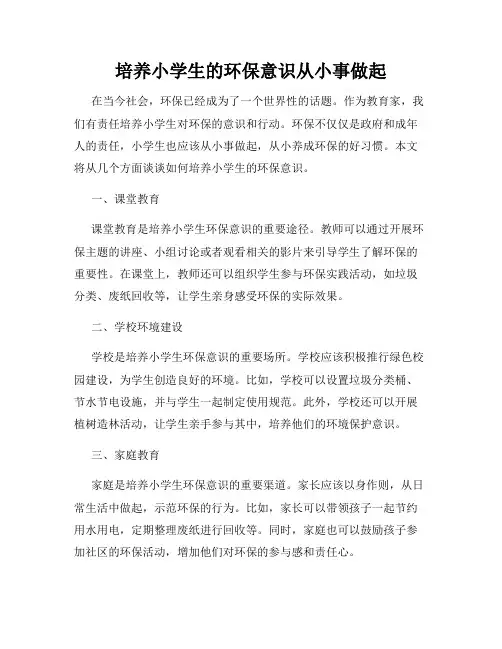 培养小学生的环保意识从小事做起

在当今社会，环保已经成为了一个世界性的话题。作为教育家，我们有责任培养小学生对环保的意识和行动。环保不仅仅是政府和成年人的责任，小学生也应该从小事做起，从小养成环保的好习惯。本文将从几个方面谈谈如何培养小学生的环保意识。

一、课堂教育

课堂教育是培养小学生环保意识的重要途径。教师可以通过开展环保主题的讲座、小组讨论或者观看相关的影片来引导学生了解环保的重要性。在课堂上，教师还可以组织学生参与环保实践活动，如垃圾分类、废纸回收等，让学生亲身感受环保的实际效果。

二、学校环境建设

学校是培养小学生环保意识的重要场所。学校应该积极推行绿色校园建设，为学生创造良好的环境。比如，学校可以设置垃圾分类桶、节水节电设施，并与学生一起制定使用规范。此外，学校还可以开展植树造林活动，让学生亲手参与其中，培养他们的环境保护意识。

三、家庭教育

家庭是培养小学生环保意识的重要渠道。家长应该以身作则，从日常生活中做起，示范环保的行为。比如，家长可以带领孩子一起节约用水用电，定期整理废纸进行回收等。同时，家庭也可以鼓励孩子参加社区的环保活动，增加他们对环保的参与感和责任心。